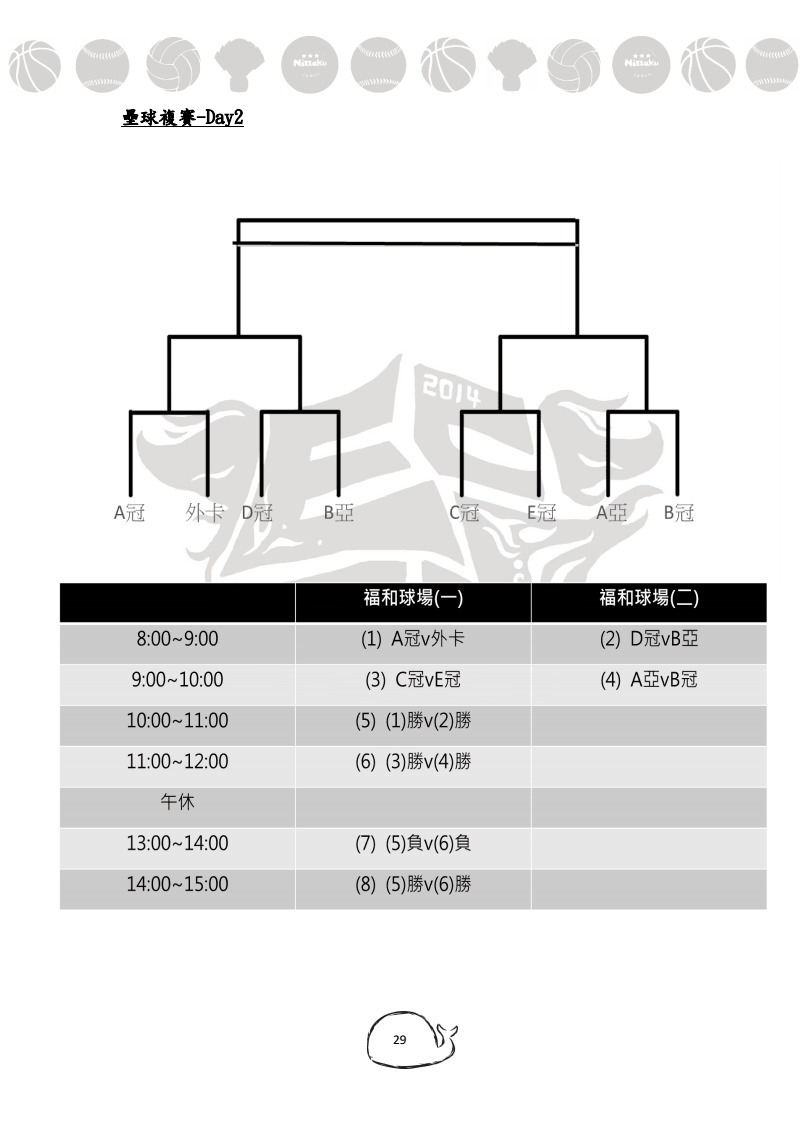 Nittaku Nittaku

壘球複賽-Day2

2014

A冠 外卡 D冠 B亞 C冠 E冠 A亞 B冠

| | 福和球場(一) | 福和球場(二) |
|---|---|---|
| 8:00~9:00 | (1) A冠v外卡 | (2) D冠vB亞 |
| 9:00~10:00 | (3) C冠vE冠 | (4) A亞vB冠 |
| 10:00~11:00 | (5) (1)勝v(2)勝 | |
| 11:00~12:00 | (6) (3)勝v(4)勝 | |
| 午休 | | |
| 13:00~14:00 | (7) (5)負v(6)負 | |
| 14:00~15:00 | (8) (5)勝v(6)勝 | |

29